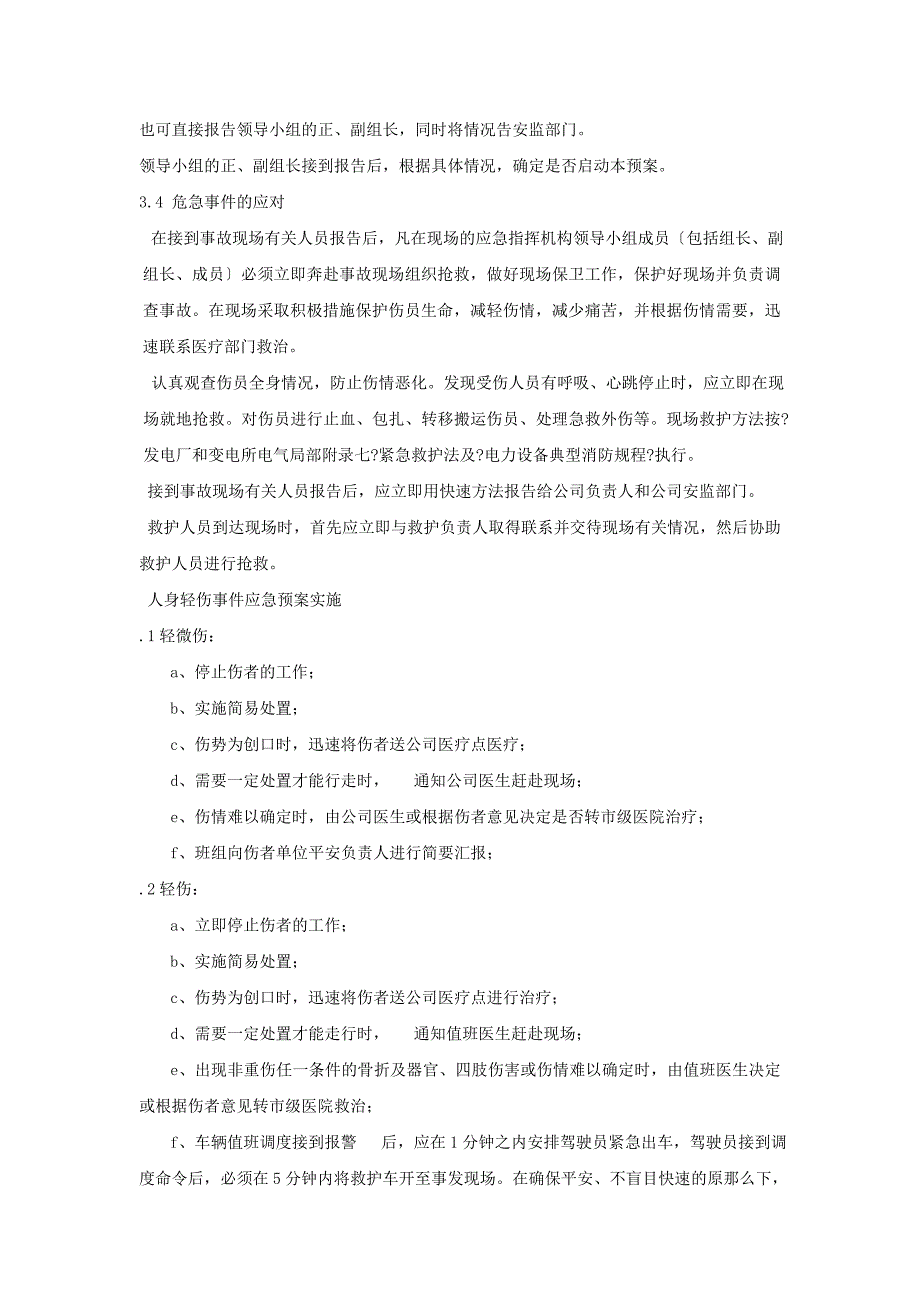 也可直接报告领导小组的正、副组长，同时将情况告安监部门。

领导小组的正、副组长接到报告后，根据具体情况，确定是否启动本预案。

3.4 危急事件的应对

在接到事故现场有关人员报告后，凡在现场的应急指挥机构领导小组成员〔包括组长、副组长、成员〕必须立即奔赴事故现场组织抢救，做好现场保卫工作，保护好现场并负责调查事故。在现场采取积极措施保护伤员生命，减轻伤情，减少痛苦，并根据伤情需要，迅速联系医疗部门救治。

认真观查伤员全身情况，防止伤情恶化。发现受伤人员有呼吸、心跳停止时，应立即在现场就地抢救。对伤员进行止血、包扎、转移搬运伤员、处理急救外伤等。现场救护方法按?发电厂和变电所电气局部附录七?紧急救护法及?电力设备典型消防规程?执行。

接到事故现场有关人员报告后，应立即用快速方法报告给公司负责人和公司安监部门。

救护人员到达现场时，首先应立即与救护负责人取得联系并交待现场有关情况，然后协助救护人员进行抢救。

人身轻伤事件应急预案实施

.1 轻微伤：

a、停止伤者的工作；

b、实施简易处置；

c、伤势为创口时，迅速将伤者送公司医疗点医疗；

d、需要一定处置才能行走时，　　通知公司医生赶赴现场；

e、伤情难以确定时，由公司医生或根据伤者意见决定是否转市级医院治疗；

f、班组向伤者单位平安负责人进行简要汇报；

.2 轻伤：

a、立即停止伤者的工作；

b、实施简易处置；

c、伤势为创口时，迅速将伤者送公司医疗点进行治疗；

d、需要一定处置才能走行时，　　通知值班医生赶赴现场；

e、出现非重伤任一条件的骨折及器官、四肢伤害或伤情难以确定时，由值班医生决定或根据伤者意见转市级医院救治；

f、车辆值班调度接到报警　　后，应在 1 分钟之内安排驾驶员紧急出车，驾驶员接到调度命令后，必须在 5 分钟内将救护车开至事发现场。在确保平安、不盲目快速的原那么下，